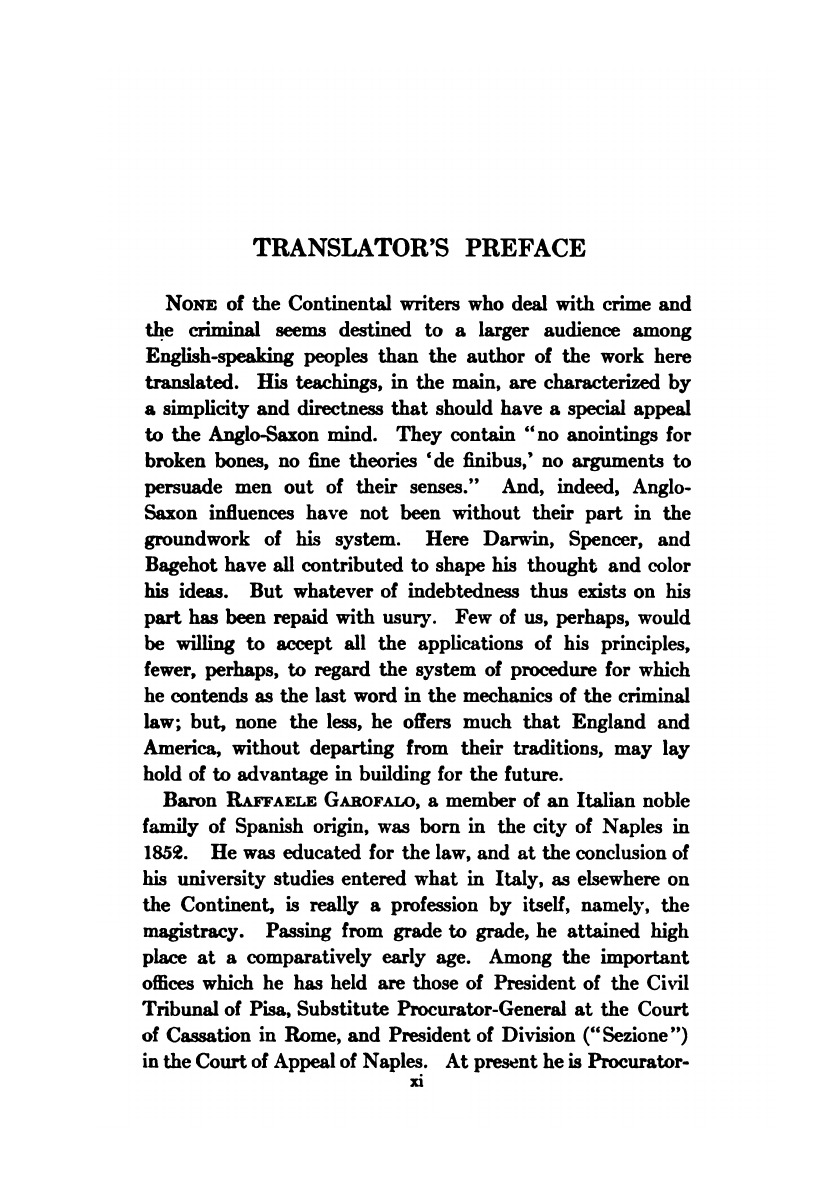 TRANSLATOR'S PREFACE

None of the Continental writers who deal with crime and the criminal seems destined to a larger audience among English-speaking peoples than the author of the work here translated. His teachings, in the main, are characterized by a simplicity and directness that should have a special appeal to the Anglo-Saxon mind. They contain "no anointings for broken bones, no fine theories 'de finibus,' no arguments to persuade men out of their senses." And, indeed, Anglo-Saxon influences have not been without their part in the groundwork of his system. Here Darwin, Spencer, and Bagehot have all contributed to shape his thought and color his ideas. But whatever of indebtedness thus exists on his part has been repaid with usury. Few of us, perhaps, would be willing to accept all the applications of his principles, fewer, perhaps, to regard the system of procedure for which he contends as the last word in the mechanics of the criminal law; but, none the less, he offers much that England and America, without departing from their traditions, may lay hold of to advantage in building for the future.

Baron Raffaele Garofalo, a member of an Italian noble family of Spanish origin, was born in the city of Naples in 1852. He was educated for the law, and at the conclusion of his university studies entered what in Italy, as elsewhere on the Continent, is really a profession by itself, namely, the magistracy. Passing from grade to grade, he attained high place at a comparatively early age. Among the important offices which he has held are those of President of the Civil Tribunal of Pisa, Substitute Procurator-General at the Court of Cassation in Rome, and President of Division ("Sezione") in the Court of Appeal of Naples. At present he is Procurator-

xi